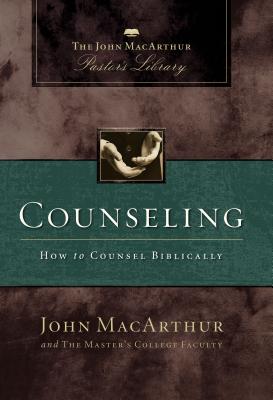 THE JOHN MACARTHUR
Pastor's Library

COUNSELING

HOW to COUNSEL BIBLICALLY

JOHN MACARTHUR
and THE MASTER'S COLLEGE FACULTY